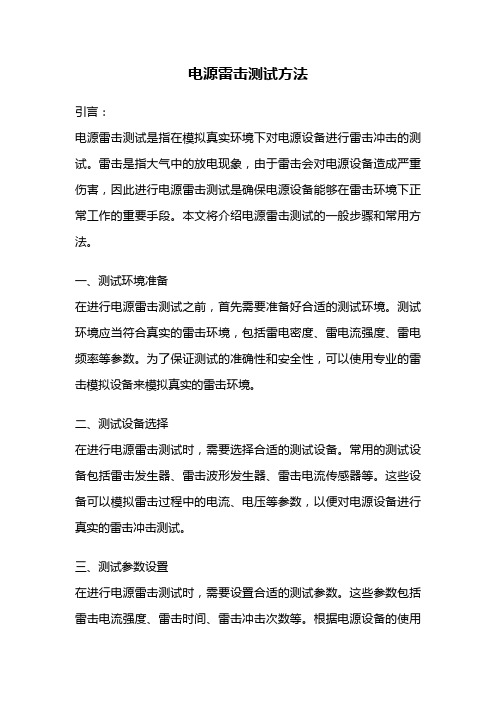 电源雷击测试方法

引言：

电源雷击测试是指在模拟真实环境下对电源设备进行雷击冲击的测试。雷击是指大气中的放电现象，由于雷击会对电源设备造成严重伤害，因此进行电源雷击测试是确保电源设备能够在雷击环境下正常工作的重要手段。本文将介绍电源雷击测试的一般步骤和常用方法。

一、测试环境准备

在进行电源雷击测试之前，首先需要准备好合适的测试环境。测试环境应当符合真实的雷击环境，包括雷电密度、雷电流强度、雷电频率等参数。为了保证测试的准确性和安全性，可以使用专业的雷击模拟设备来模拟真实的雷击环境。

二、测试设备选择

在进行电源雷击测试时，需要选择合适的测试设备。常用的测试设备包括雷击发生器、雷击波形发生器、雷击电流传感器等。这些设备可以模拟雷击过程中的电流、电压等参数，以便对电源设备进行真实的雷击冲击测试。

三、测试参数设置

在进行电源雷击测试时，需要设置合适的测试参数。这些参数包括雷击电流强度、雷击时间、雷击冲击次数等。根据电源设备的使用